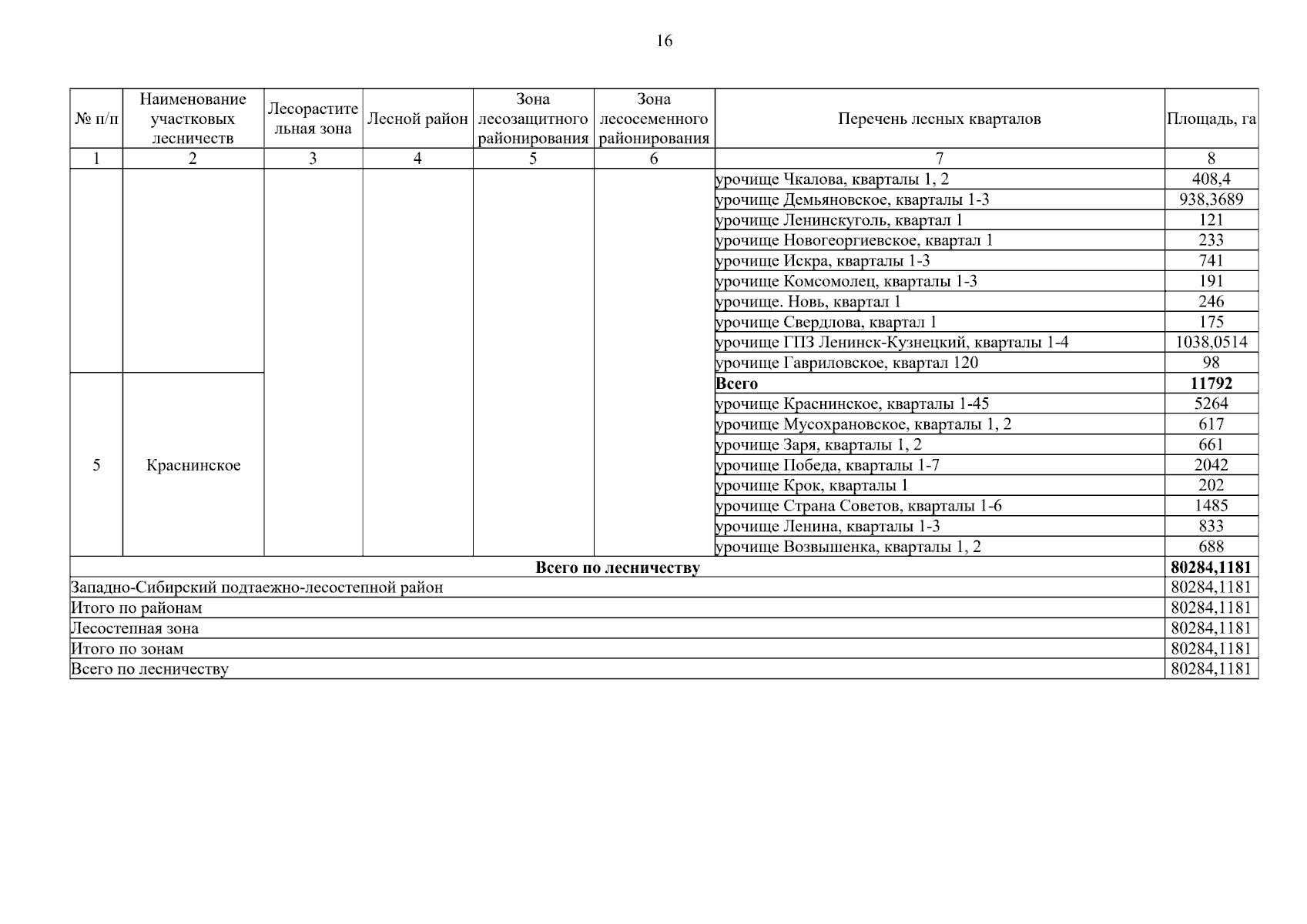 16

| № п/п | Наименование участковых лесничеств | Лесорастительная зона | Лесной район | Зона лесозащитного районирования | Зона лесосеменного районирования | Перечень лесных кварталов | Площадь, га |
|---|---|---|---|---|---|---|---|
| 1 | 2 | 3 | 4 | 5 | 6 | 7 | 8 |
| | | | | | | урочище Чкалова, кварталы 1, 2 | 408,4 |
| | | | | | | урочище Демьяновское, кварталы 1-3 | 938,3689 |
| | | | | | | урочище Ленинскуголь, квартал 1 | 121 |
| | | | | | | урочище Новогеоргиевское, квартал 1 | 233 |
| | | | | | | урочище Искра, кварталы 1-3 | 741 |
| | | | | | | урочище Комсомолец, кварталы 1-3 | 191 |
| | | | | | | урочище. Новь, квартал 1 | 246 |
| | | | | | | урочище Свердлова, квартал 1 | 175 |
| | | | | | | урочище ГПЗ Ленинск-Кузнецкий, кварталы 1-4 | 1038,0514 |
| | | | | | | урочище Гавриловское, квартал 120 | 98 |
| 5 | Краснинское | | | | | **Всего** | **11792** |
| | | | | | | урочище Краснинское, кварталы 1-45 | 5264 |
| | | | | | | урочище Мусохрановское, кварталы 1, 2 | 617 |
| | | | | | | урочище Заря, кварталы 1, 2 | 661 |
| | | | | | | урочище Победа, кварталы 1-7 | 2042 |
| | | | | | | урочище Крок, кварталы 1 | 202 |
| | | | | | | урочище Страна Советов, кварталы 1-6 | 1485 |
| | | | | | | урочище Ленина, кварталы 1-3 | 833 |
| | | | | | | урочище Возвышенка, кварталы 1, 2 | 688 |
| **Всего по лесничеству** | | | | | | | **80284,1181** |
| Западно-Сибирский подтаежно-лесостепной район | | | | | | | 80284,1181 |
| Итого по районам | | | | | | | 80284,1181 |
| Лесостепная зона | | | | | | | 80284,1181 |
| Итого по зонам | | | | | | | 80284,1181 |
| Всего по лесничеству | | | | | | | 80284,1181 |